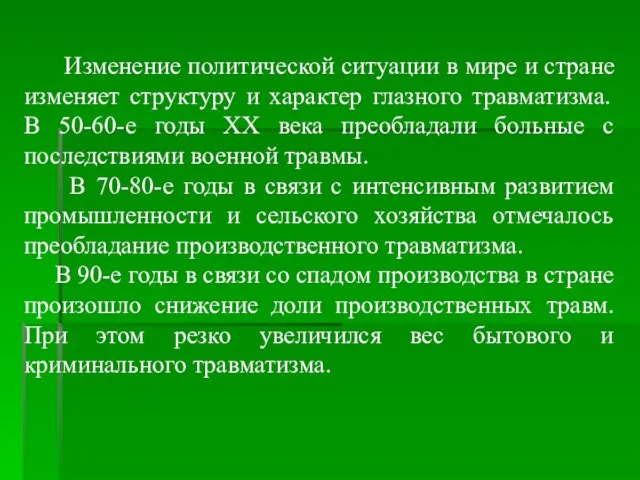 Изменение политической ситуации в мире и стране изменяет структуру и характер глазного травматизма. В 50-60-е годы XX века преобладали больные с последствиями военной травмы.

В 70-80-е годы в связи с интенсивным развитием промышленности и сельского хозяйства отмечалось преобладание производственного травматизма.

В 90-е годы в связи со спадом производства в стране произошло снижение доли производственных травм. При этом резко увеличился вес бытового и криминального травматизма.